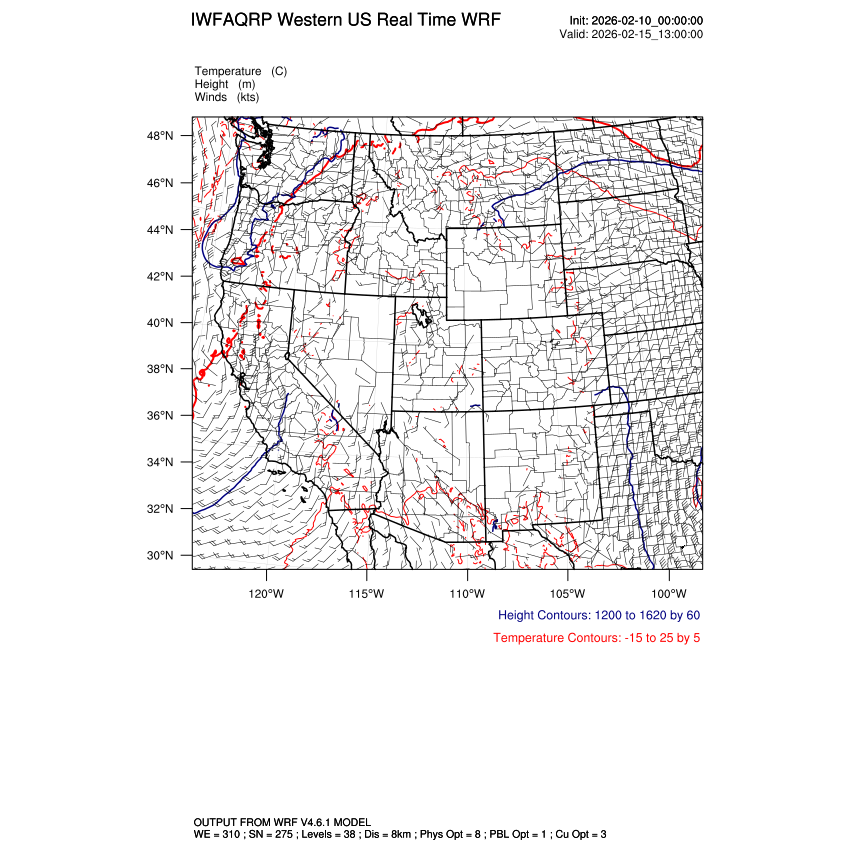 IWFAQRP Western US Real Time WRF

Init: 2026-02-10_00:00:00
Valid: 2026-02-15_13:00:00

Temperature (C)
Height (m)
Winds (kts)

48°N
46°N
44°N
42°N
40°N
38°N
36°N
34°N
32°N
30°N

120°W 115°W 110°W 105°W 100°W

Height Contours: 1200 to 1620 by 60

Temperature Contours: -15 to 25 by 5

OUTPUT FROM WRF V4.6.1 MODEL
WE = 310 ; SN = 275 ; Levels = 38 ; Dis = 8km ; Phys Opt = 8 ; PBL Opt = 1 ; Cu Opt = 3